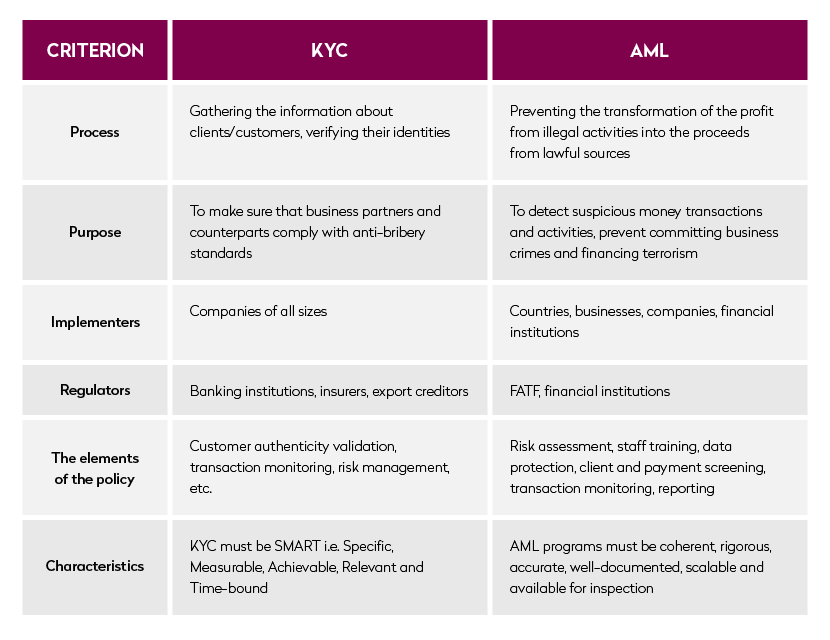 | CRITERION | KYC | AML |
|---|---|---|
| Process | Gathering the information about clients/customers, verifying their identities | Preventing the transformation of the profit from illegal activities into the proceeds from lawful sources |
| Purpose | To make sure that business partners and counterparts comply with anti-bribery standards | To detect suspicious money transactions and activities, prevent committing business crimes and financing terrorism |
| Implementers | Companies of all sizes | Countries, businesses, companies, financial institutions |
| Regulators | Banking institutions, insurers, export creditors | FATF, financial institutions |
| The elements of the policy | Customer authenticity validation, transaction monitoring, risk management, etc. | Risk assessment, staff training, data protection, client and payment screening, transaction monitoring, reporting |
| Characteristics | KYC must be SMART i.e. Specific, Measurable, Achievable, Relevant and Time-bound | AML programs must be coherent, rigorous, accurate, well-documented, scalable and available for inspection |